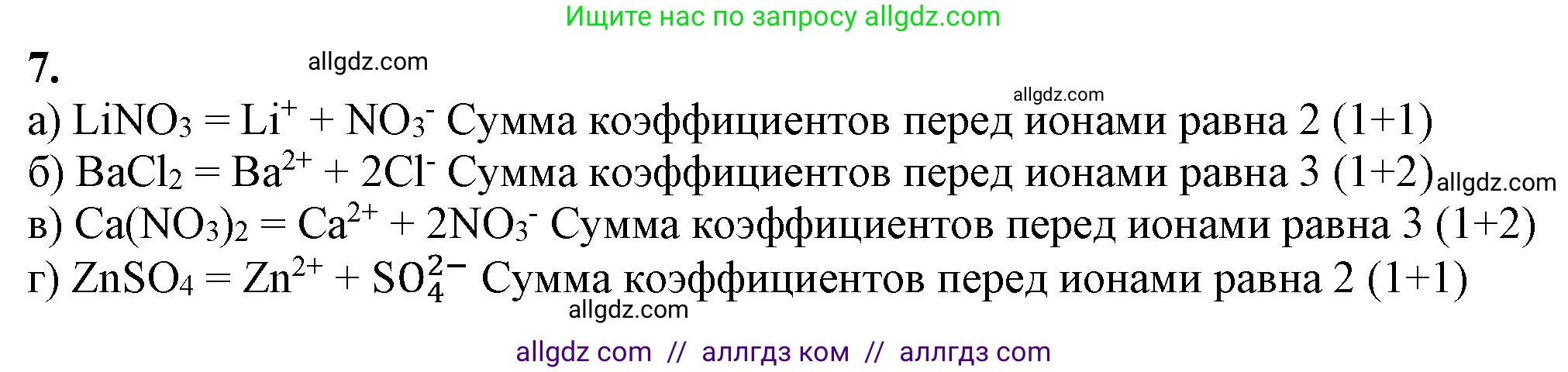 Ищите нас по запросу allgdz.com

7.

allgdz.com

allgdz.com

а) $LiNO_3 = Li^+ + NO_3^-$ Сумма коэффициентов перед ионами равна 2 (1+1)

б) $BaCl_2 = Ba^{2+} + 2Cl^-$ Сумма коэффициентов перед ионами равна 3 (1+2) allgdz.com

в) $Ca(NO_3)_2 = Ca^{2+} + 2NO_3^-$ Сумма коэффициентов перед ионами равна 3 (1+2)

г) $ZnSO_4 = Zn^{2+} + SO_4^{2-}$ Сумма коэффициентов перед ионами равна 2 (1+1)

allgdz.com

allgdz com // аллгдз ком // аллгдз com